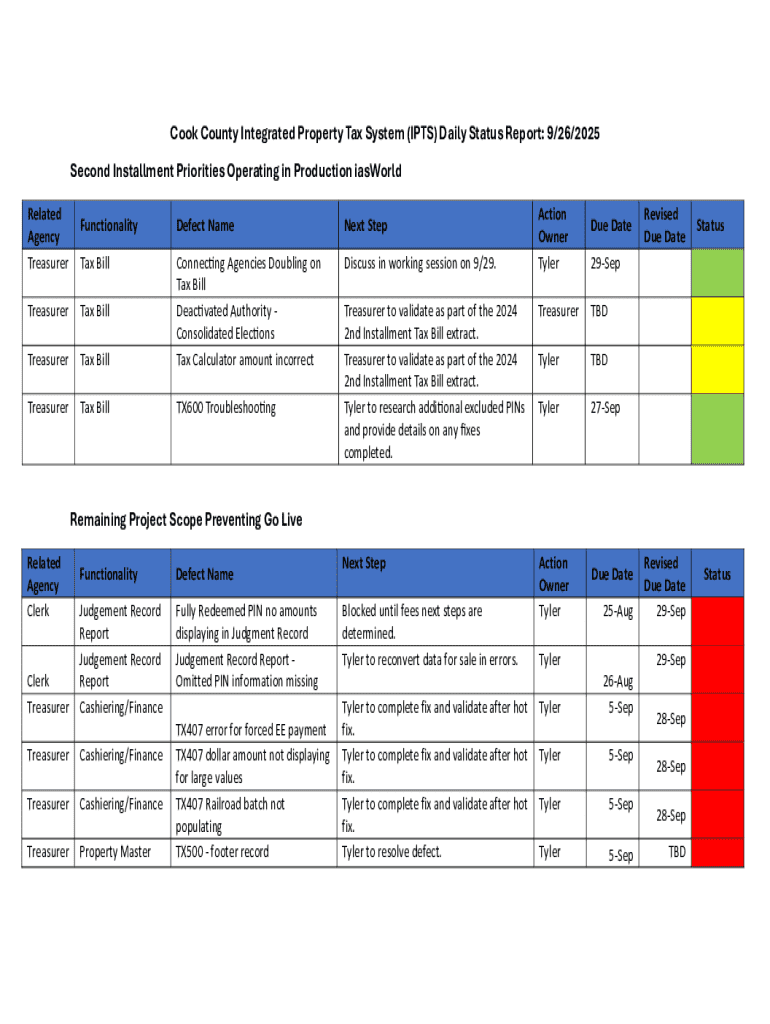 Cook County Integrated Property Tax System (IPTS) Daily Status Report: 9/26/2025

Second Installment Priorities Operating in Production iasWorld

| Related Agency | Functionality | Defect Name | Next Step | Action Owner | Due Date | Revised Due Date | Status |
|---|---|---|---|---|---|---|---|
| Treasurer | Tax Bill | Connecting Agencies Doubling on Tax Bill | Discuss in working session on 9/29. | Tyler | 29-Sep | | |
| Treasurer | Tax Bill | Deactivated Authority - Consolidated Elections | Treasurer to validate as part of the 2024 2nd Installment Tax Bill extract. | Treasurer | TBD | | |
| Treasurer | Tax Bill | Tax Calculator amount incorrect | Treasurer to validate as part of the 2024 2nd Installment Tax Bill extract. | Tyler | TBD | | |
| Treasurer | Tax Bill | TX600 Troubleshooting | Tyler to research additional excluded PINs and provide details on any fixes completed. | Tyler | 27-Sep | | |

Remaining Project Scope Preventing Go Live

| Related Agency | Functionality | Defect Name | Next Step | Action Owner | Due Date | Revised Due Date | Status |
|---|---|---|---|---|---|---|---|
| Clerk | Judgement Record Report | Fully Redeemed PIN no amounts displaying in Judgment Record | Blocked until fees next steps are determined. | Tyler | 25-Aug | 29-Sep | |
| Clerk | Judgement Record Report | Judgement Record Report - Omitted PIN information missing | Tyler to reconvert data for sale in errors. | Tyler | 26-Aug | 29-Sep | |
| Treasurer | Cashiering/Finance | TX407 error for forced EE payment | Tyler to complete fix and validate after hot fix. | Tyler | 5-Sep | 28-Sep | |
| Treasurer | Cashiering/Finance | TX407 dollar amount not displaying for large values | Tyler to complete fix and validate after hot fix. | Tyler | 5-Sep | 28-Sep | |
| Treasurer | Cashiering/Finance | TX407 Railroad batch not populating | Tyler to complete fix and validate after hot fix. | Tyler | 5-Sep | 28-Sep | |
| Treasurer | Property Master | TX500 - footer record | Tyler to resolve defect. | Tyler | 5-Sep | TBD | |